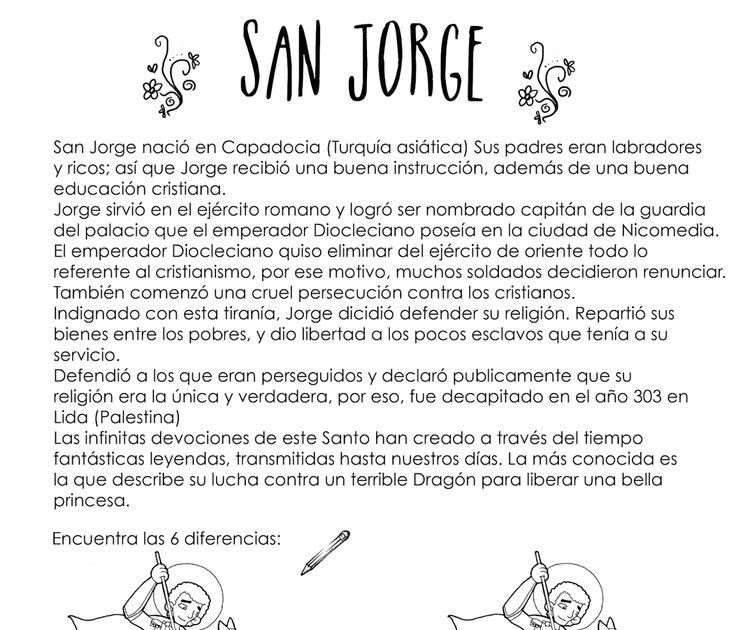 SAN JORGE

San Jorge nació en Capadocia (Turquía asiática) Sus padres eran labradores y ricos; así que Jorge recibió una buena instrucción, además de una buena educación cristiana.
Jorge sirvió en el ejército romano y logró ser nombrado capitán de la guardia del palacio que el emperador Diocleciano poseía en la ciudad de Nicomedia.
El emperador Diocleciano quiso eliminar del ejército de oriente todo lo referente al cristianismo, por ese motivo, muchos soldados decidieron renunciar.
También comenzó una cruel persecución contra los cristianos.
Indignado con esta tiranía, Jorge dicidió defender su religión. Repartió sus bienes entre los pobres, y dio libertad a los pocos esclavos que tenía a su servicio.
Defendió a los que eran perseguidos y declaró publicamente que su religión era la única y verdadera, por eso, fue decapitado en el año 303 en Lida (Palestina)
Las infinitas devociones de este Santo han creado a través del tiempo fantásticas leyendas, transmitidas hasta nuestros días. La más conocida es la que describe su lucha contra un terrible Dragón para liberar una bella princesa.

Encuentra las 6 diferencias: